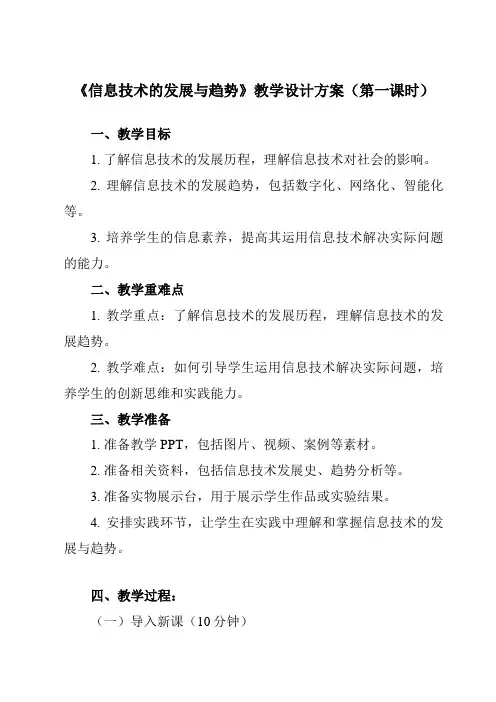 《信息技术的发展与趋势》教学设计方案（第一课时）

一、教学目标

1. 了解信息技术的发展历程，理解信息技术对社会的影响。

2. 理解信息技术的发展趋势，包括数字化、网络化、智能化等。

3. 培养学生的信息素养，提高其运用信息技术解决实际问题的能力。

二、教学重难点

1. 教学重点：了解信息技术的发展历程，理解信息技术的发展趋势。

2. 教学难点：如何引导学生运用信息技术解决实际问题，培养学生的创新思维和实践能力。

三、教学准备

1. 准备教学 PPT，包括图片、视频、案例等素材。

2. 准备相关资料，包括信息技术发展史、趋势分析等。

3. 准备实物展示台，用于展示学生作品或实验结果。

4. 安排实践环节，让学生在实践中理解和掌握信息技术的发展与趋势。

四、教学过程：

（一）导入新课（10 分钟）